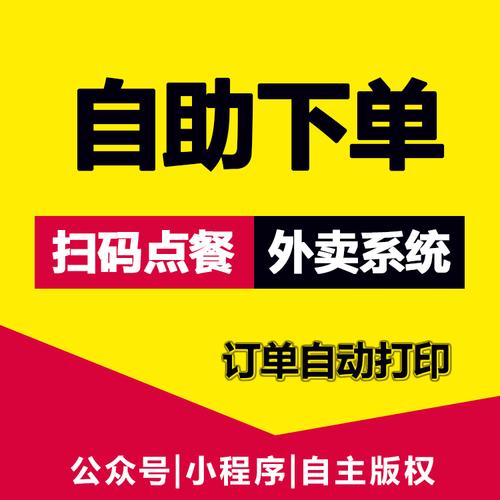 自助下单

扫码点餐 外卖系统

订单自动打印

公众号|小程序|自主版权